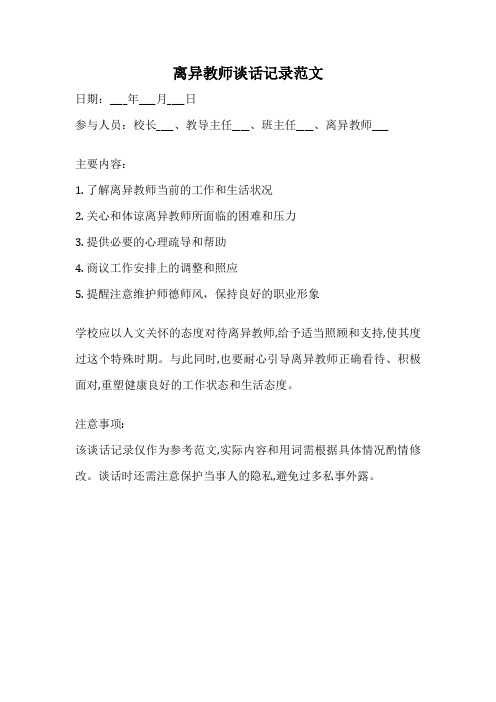 离异教师谈话记录范文

日期：___年___月___日

参与人员：校长___、教导主任___、班主任___、离异教师___

主要内容：

1. 了解离异教师当前的工作和生活状况

2. 关心和体谅离异教师所面临的困难和压力

3. 提供必要的心理疏导和帮助

4. 商议工作安排上的调整和照应

5. 提醒注意维护师德师风，保持良好的职业形象

学校应以人文关怀的态度对待离异教师,给予适当照顾和支持,使其度过这个特殊时期。与此同时,也要耐心引导离异教师正确看待、积极面对,重塑健康良好的工作状态和生活态度。

注意事项:

该谈话记录仅作为参考范文,实际内容和用词需根据具体情况酌情修改。谈话时还需注意保护当事人的隐私,避免过多私事外露。